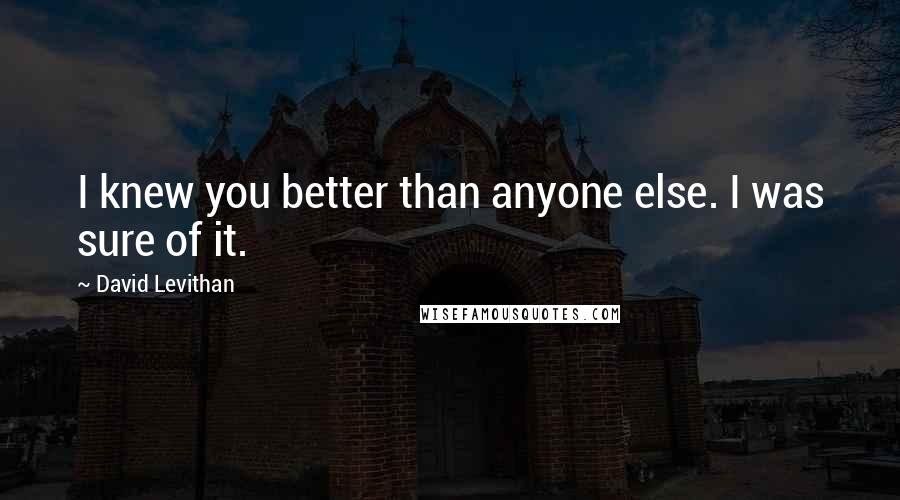 I knew you better than anyone else. I was sure of it.

~ David Levithan

WISEFAMOUSQUOTES.COM